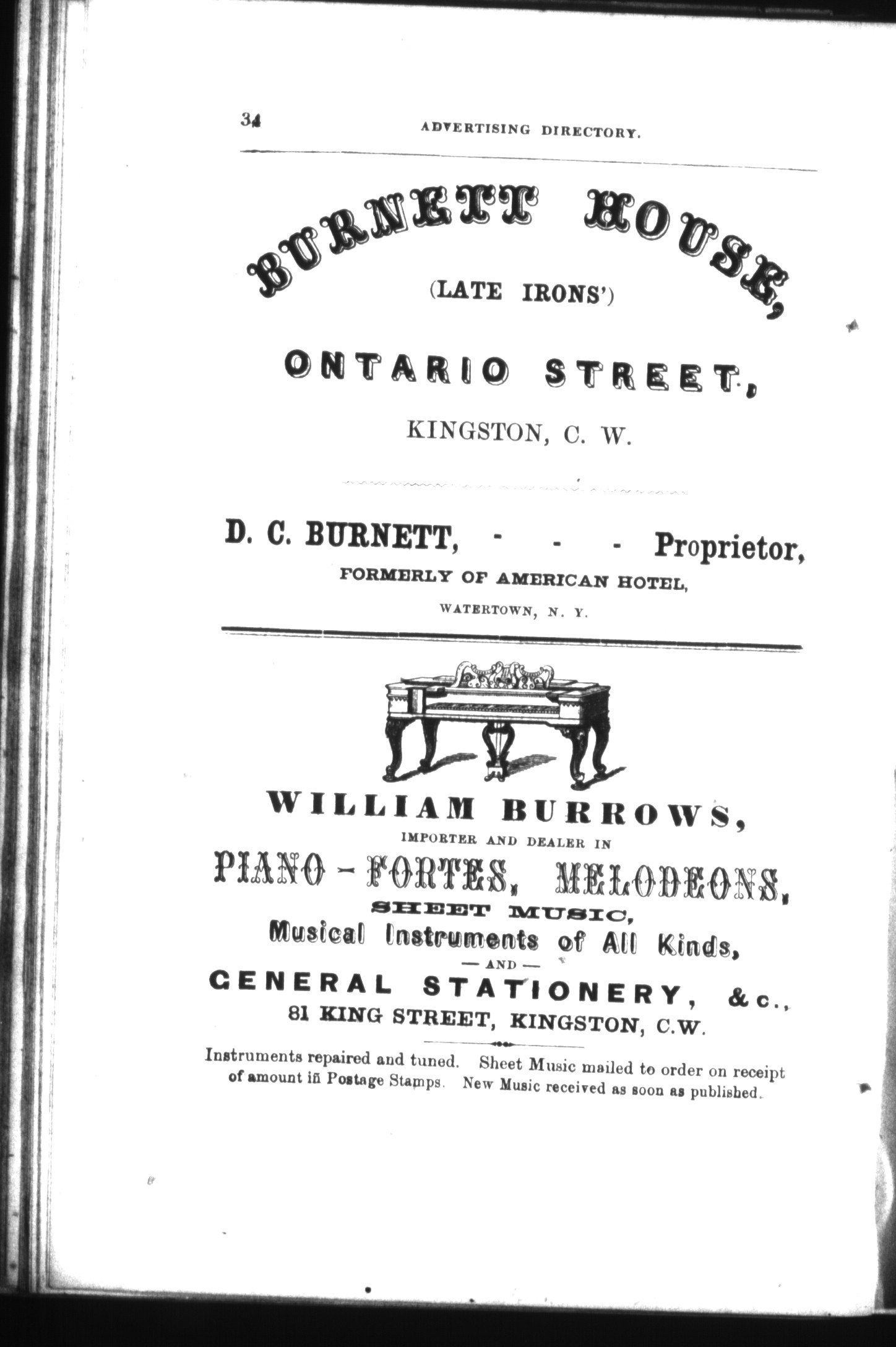 34 ADVERTISING DIRECTORY.

BURNETT HOUSE,
(LATE IRONS')

ONTARIO STREET,

KINGSTON, C. W.

D. C. BURNETT, - - - Proprietor,
FORMERLY OF AMERICAN HOTEL,
WATERTOWN, N. Y.

WILLIAM BURROWS,
IMPORTER AND DEALER IN
PIANO-FORTES, MELODEONS,
SHEET MUSIC,
Musical Instruments of All Kinds,
— AND —
GENERAL STATIONERY, &c.,
81 KING STREET, KINGSTON, C.W.

Instruments repaired and tuned. Sheet Music mailed to order on receipt of amount in Postage Stamps. New Music received as soon as published.